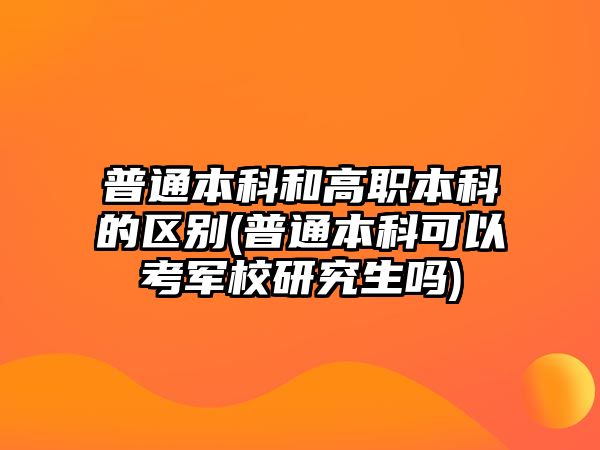 普通本科和高职本科的区别(普通本科可以考军校研究生吗)